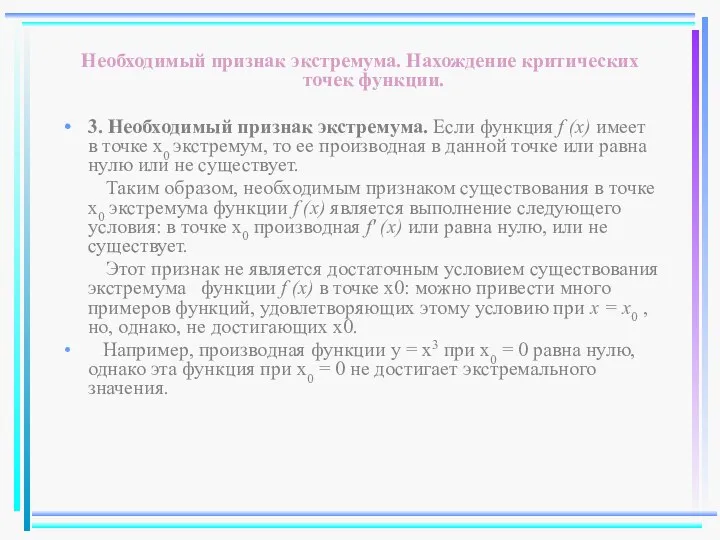 Необходимый признак экстремума. Нахождение критических точек функции.

• 3. Необходимый признак экстремума. Если функция $f(x)$ имеет в точке $x_0$ экстремум, то ее производная в данной точке или равна нулю или не существует.

Таким образом, необходимым признаком существования в точке $x_0$ экстремума функции $f(x)$ является выполнение следующего условия: в точке $x_0$ производная $f'(x)$ или равна нулю, или не существует.

Этот признак не является достаточным условием существования экстремума функции $f(x)$ в точке x0: можно привести много примеров функций, удовлетворяющих этому условию при $x = x_0$ , но, однако, не достигающих x0.

• Например, производная функции $y = x^3$ при $x_0 = 0$ равна нулю, однако эта функция при $x_0 = 0$ не достигает экстремального значения.